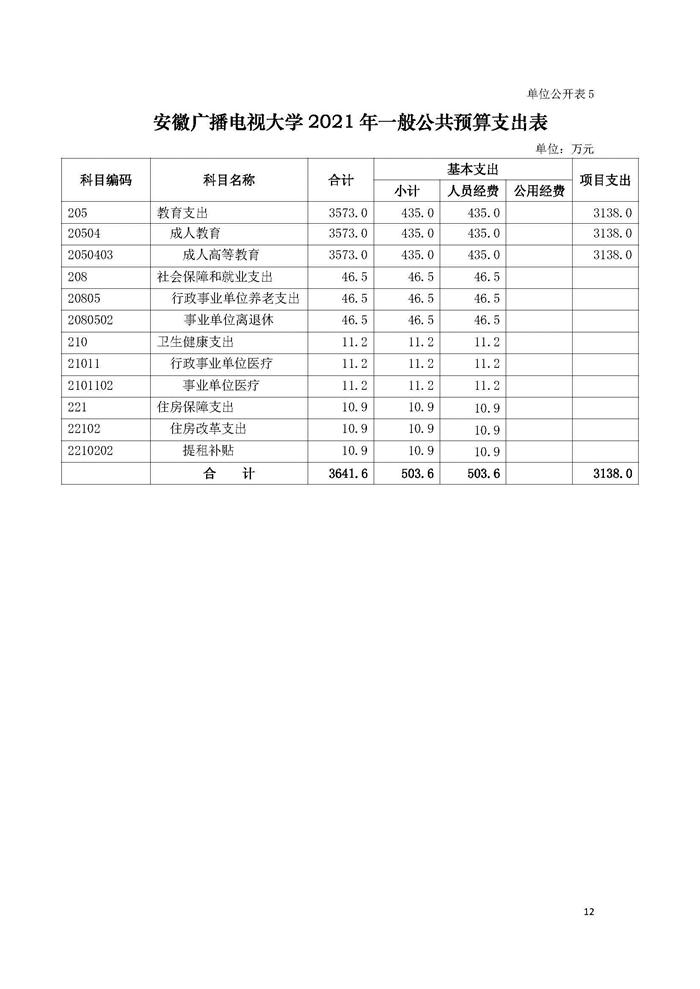 单位公开表 5

安徽广播电视大学 2021 年一般公共预算支出表

单位：万元

| 科目编码 | 科目名称 | 合计 | 基本支出 小计 | 基本支出 人员经费 | 基本支出 公用经费 | 项目支出 |
|---|---|---|---|---|---|---|
| 205 | 教育支出 | 3573.0 | 435.0 | 435.0 | | 3138.0 |
| 20504 | 成人教育 | 3573.0 | 435.0 | 435.0 | | 3138.0 |
| 2050403 | 成人高等教育 | 3573.0 | 435.0 | 435.0 | | 3138.0 |
| 208 | 社会保障和就业支出 | 46.5 | 46.5 | 46.5 | | |
| 20805 | 行政事业单位养老支出 | 46.5 | 46.5 | 46.5 | | |
| 2080502 | 事业单位离退休 | 46.5 | 46.5 | 46.5 | | |
| 210 | 卫生健康支出 | 11.2 | 11.2 | 11.2 | | |
| 21011 | 行政事业单位医疗 | 11.2 | 11.2 | 11.2 | | |
| 2101102 | 事业单位医疗 | 11.2 | 11.2 | 11.2 | | |
| 221 | 住房保障支出 | 10.9 | 10.9 | 10.9 | | |
| 22102 | 住房改革支出 | 10.9 | 10.9 | 10.9 | | |
| 2210202 | 提租补贴 | 10.9 | 10.9 | 10.9 | | |
| | 合　计 | 3641.6 | 503.6 | 503.6 | | 3138.0 |

12